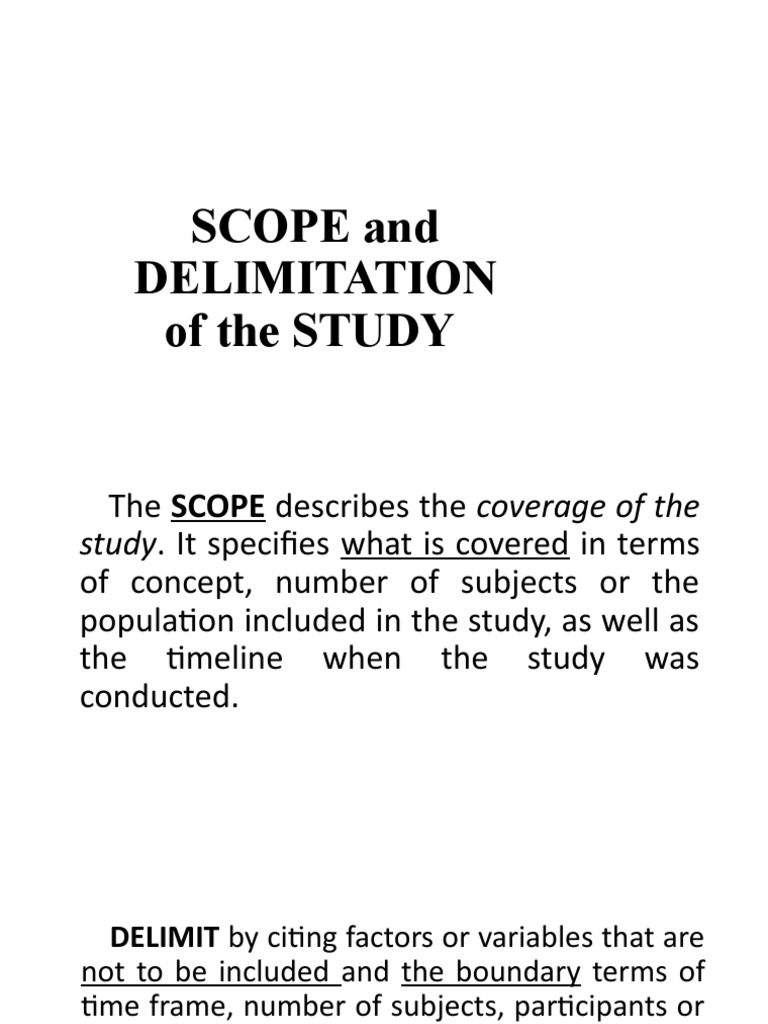 SCOPE and DELIMITATION of the STUDY

The SCOPE describes the coverage of the study. It specifies what is covered in terms of concept, number of subjects or the population included in the study, as well as the timeline when the study was conducted.

DELIMIT by citing factors or variables that are not to be included and the boundary terms of time frame, number of subjects, participants or